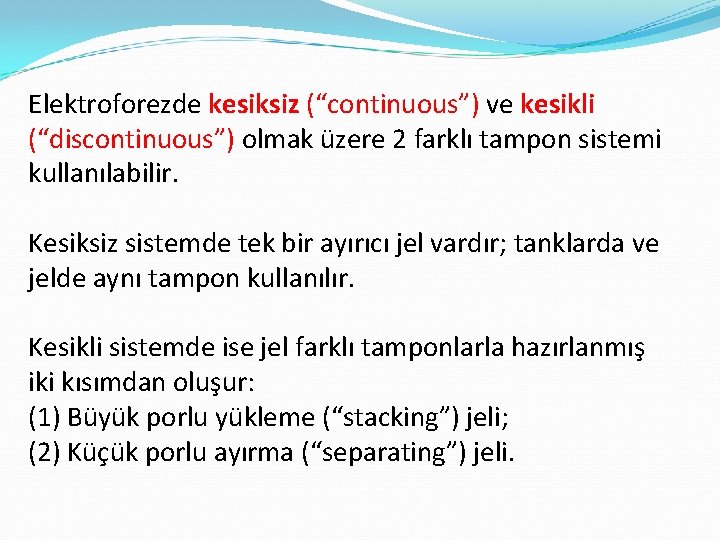 Elektroforezde kesiksiz (“continuous”) ve kesikli (“discontinuous”) olmak üzere 2 farklı tampon sistemi kullanılabilir.

Kesiksiz sistemde tek bir ayırıcı jel vardır; tanklarda ve jelde aynı tampon kullanılır.

Kesikli sistemde ise jel farklı tamponlarla hazırlanmış iki kısımdan oluşur:
(1) Büyük porlu yükleme (“stacking”) jeli;
(2) Küçük porlu ayırma (“separating”) jeli.